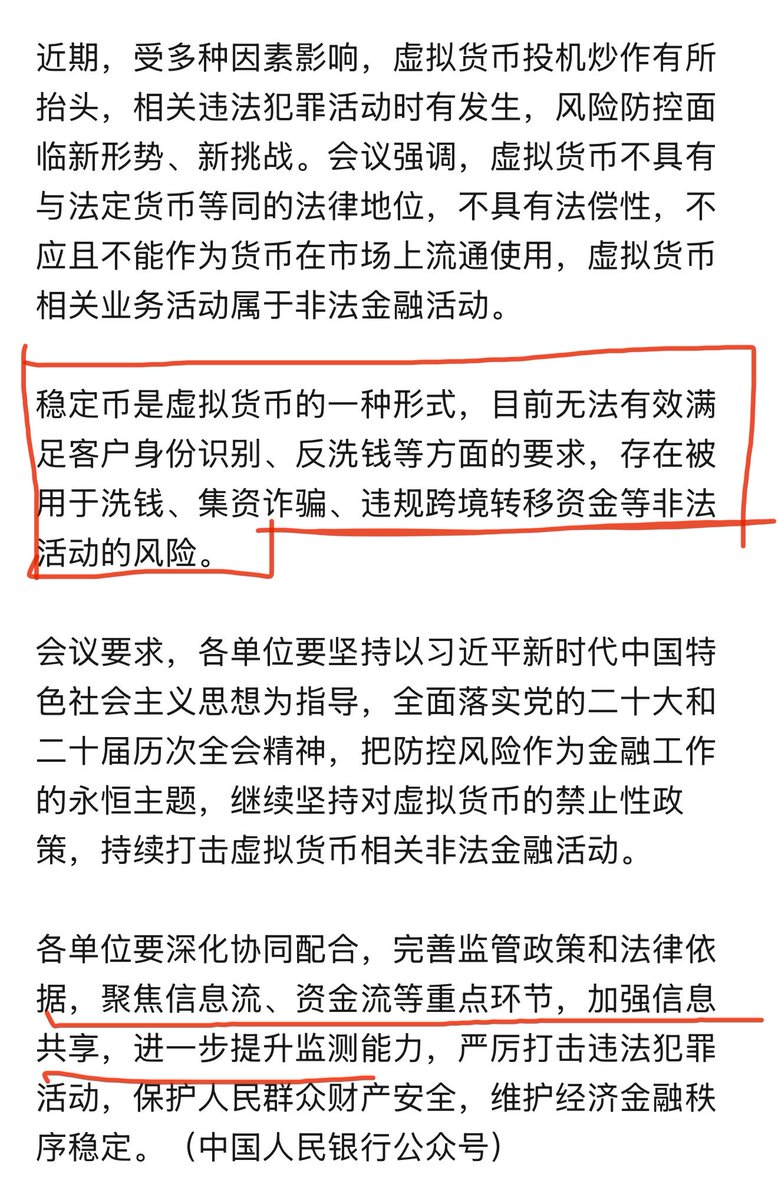 近期，受多种因素影响，虚拟货币投机炒作有所抬头，相关违法犯罪活动时有发生，风险防控面临新形势、新挑战。会议强调，虚拟货币不具有与法定货币等同的法律地位，不具有法偿性，不应且不能作为货币在市场上流通使用，虚拟货币相关业务活动属于非法金融活动。

稳定币是虚拟货币的一种形式，目前无法有效满足客户身份识别、反洗钱等方面的要求，存在被用于洗钱、集资诈骗、违规跨境转移资金等非法活动的风险。

会议要求，各单位要坚持以习近平新时代中国特色社会主义思想为指导，全面落实党的二十大和二十届历次全会精神，把防控风险作为金融工作的永恒主题，继续坚持对虚拟货币的禁止性政策，持续打击虚拟货币相关非法金融活动。

各单位要深化协同配合，完善监管政策和法律依据，聚焦信息流、资金流等重点环节，加强信息共享，进一步提升监测能力，严厉打击违法犯罪活动，保护人民群众财产安全，维护经济金融秩序稳定。（中国人民银行公众号）